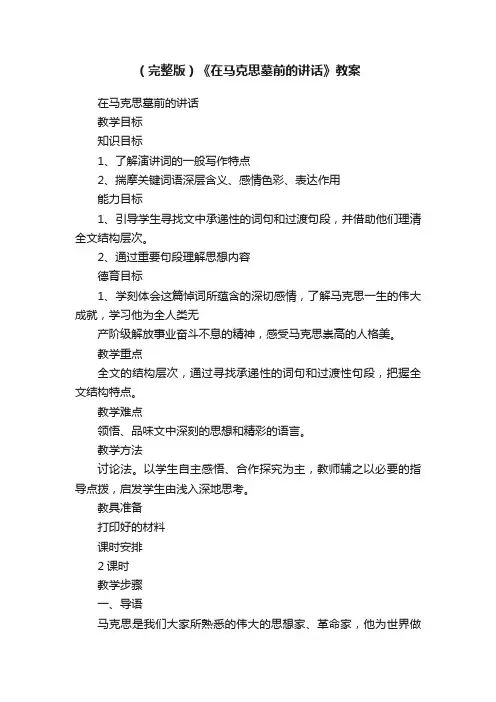 （完整版）《在马克思墓前的讲话》教案

在马克思墓前的讲话

教学目标

知识目标

1、了解演讲词的一般写作特点

2、揣摩关键词语深层含义、感情色彩、表达作用

能力目标

1、引导学生寻找文中承递性的词句和过渡句段，并借助他们理清全文结构层次。

2、通过重要句段理解思想内容

德育目标

1、学刻体会这篇悼词所蕴含的深切感情，了解马克思一生的伟大成就，学习他为全人类无

产阶级解放事业奋斗不息的精神，感受马克思崇高的人格美。

教学重点

全文的结构层次，通过寻找承递性的词句和过渡性句段，把握全文结构特点。

教学难点

领悟、品味文中深刻的思想和精彩的语言。

教学方法

讨论法。以学生自主感悟、合作探究为主，教师辅之以必要的指导点拨，启发学生由浅入深地思考。

教具准备

打印好的材料

课时安排

2 课时

教学步骤

一、导语

马克思是我们大家所熟悉的伟大的思想家、革命家，他为世界做